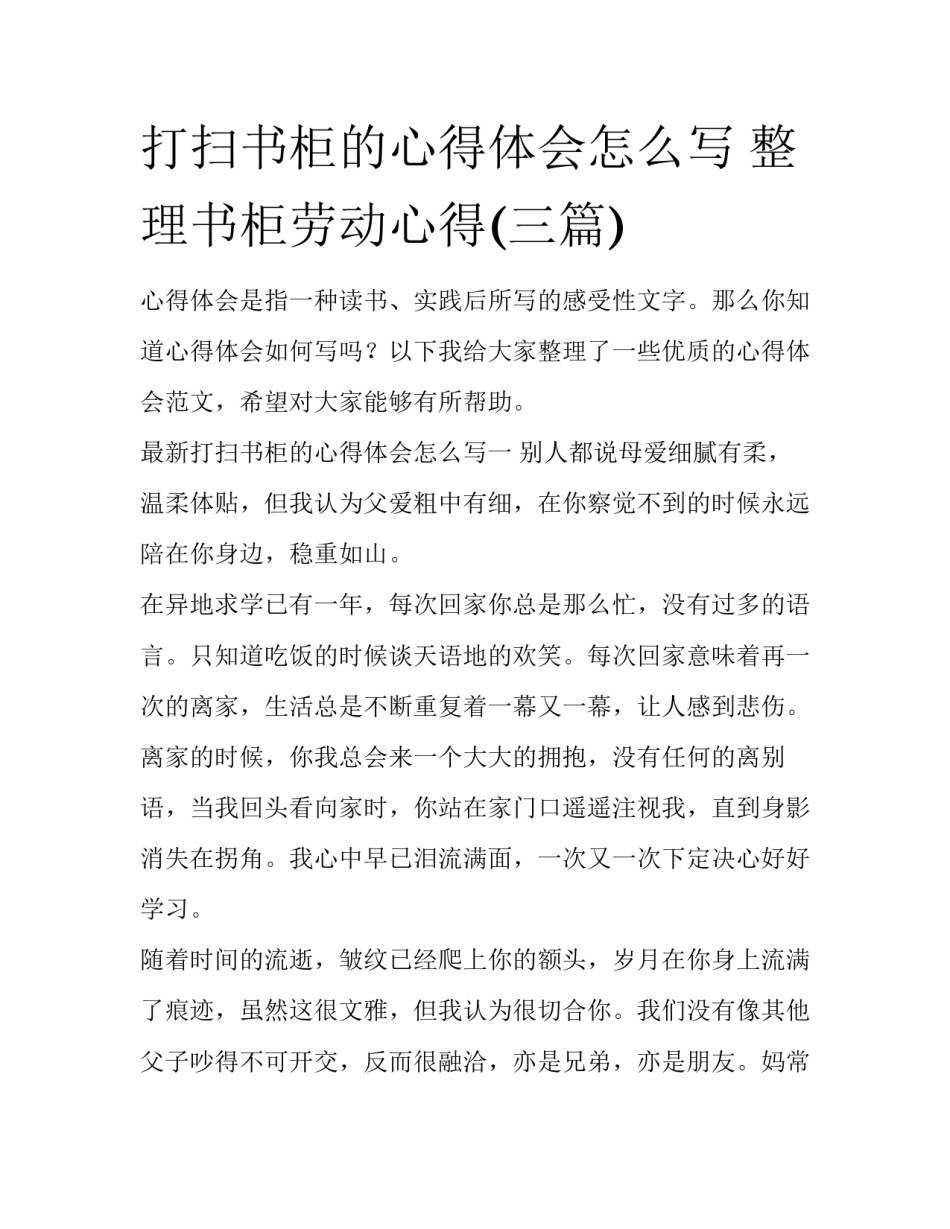 打扫书柜的心得体会怎么写 整理书柜劳动心得(三篇)

心得体会是指一种读书、实践后所写的感受性文字。那么你知道心得体会如何写吗？以下我给大家整理了一些优质的心得体会范文，希望对大家能够有所帮助。

最新打扫书柜的心得体会怎么写一 别人都说母爱细腻有柔，温柔体贴，但我认为父爱粗中有细，在你察觉不到的时候永远陪在你身边，稳重如山。

在异地求学已有一年，每次回家你总是那么忙，没有过多的语言。只知道吃饭的时候谈天语地的欢笑。每次回家意味着再一次的离家，生活总是不断重复着一幕又一幕，让人感到悲伤。离家的时候，你我总会来一个大大的拥抱，没有任何的离别语，当我回头看向家时，你站在家门口遥遥注视我，直到身影消失在拐角。我心中早已泪流满面，一次又一次下定决心好好学习。

随着时间的流逝，皱纹已经爬上你的额头，岁月在你身上流满了痕迹，虽然这很文雅，但我认为很切合你。我们没有像其他父子吵得不可开交，反而很融洽，亦是兄弟，亦是朋友。妈常